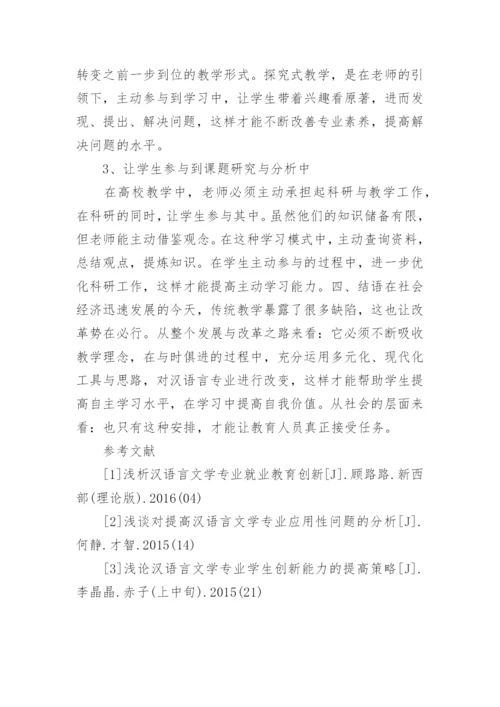 转变之前一步到位的教学形式。探究式教学，是在老师的引领下，主动参与到学习中，让学生带着兴趣看原著，进而发现、提出、解决问题，这样才能不断改善专业素养，提高解决问题的水平。

3、让学生参与到课题研究与分析中

在高校教学中，老师必须主动承担起科研与教学工作，在科研的同时，让学生参与其中。虽然他们的知识储备有限，但老师能主动借鉴观念。在这种学习模式中，主动查询资料，总结观点，提炼知识。在学生主动参与的过程中，进一步优化科研工作，这样才能提高主动学习能力。四、结语在社会经济迅速发展的今天，传统教学暴露了很多缺陷，这也让改革势在必行。从整个发展与改革之路来看：它必须不断吸收教学理念，在与时俱进的过程中，充分运用多元化、现代化工具与思路，对汉语言专业进行改变，这样才能帮助学生提高自主学习水平，在学习中提高自我价值。从社会的层面来看：也只有这种安排，才能让教育人员真正接受任务。

参考文献

[1]浅析汉语言文学专业就业教育创新[J].顾路路.新西部(理论版).2016(04)

[2]浅谈对提高汉语言文学专业应用性问题的分析[J].何静.才智.2015(14)

[3]浅论汉语言文学专业学生创新能力的提高策略[J].李晶晶.赤子(上中旬).2015(21)